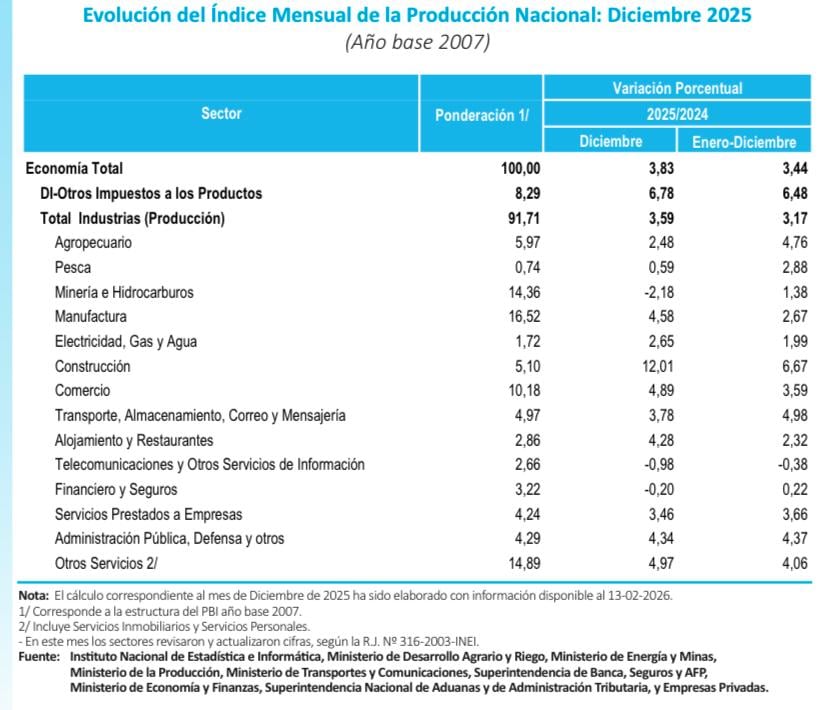 Evolución del Índice Mensual de la Producción Nacional: Diciembre 2025
(Año base 2007)

| Sector | Ponderación 1/ | Variación Porcentual 2025/2024 Diciembre | Variación Porcentual 2025/2024 Enero-Diciembre |
|---|---|---|---|
| Economía Total | 100,00 | 3,83 | 3,44 |
| DI-Otros Impuestos a los Productos | 8,29 | 6,78 | 6,48 |
| Total Industrias (Producción) | 91,71 | 3,59 | 3,17 |
| Agropecuario | 5,97 | 2,48 | 4,76 |
| Pesca | 0,74 | 0,59 | 2,88 |
| Minería e Hidrocarburos | 14,36 | -2,18 | 1,38 |
| Manufactura | 16,52 | 4,58 | 2,67 |
| Electricidad, Gas y Agua | 1,72 | 2,65 | 1,99 |
| Construcción | 5,10 | 12,01 | 6,67 |
| Comercio | 10,18 | 4,89 | 3,59 |
| Transporte, Almacenamiento, Correo y Mensajería | 4,97 | 3,78 | 4,98 |
| Alojamiento y Restaurantes | 2,86 | 4,28 | 2,32 |
| Telecomunicaciones y Otros Servicios de Información | 2,66 | -0,98 | -0,38 |
| Financiero y Seguros | 3,22 | -0,20 | 0,22 |
| Servicios Prestados a Empresas | 4,24 | 3,46 | 3,66 |
| Administración Pública, Defensa y otros | 4,29 | 4,34 | 4,37 |
| Otros Servicios 2/ | 14,89 | 4,97 | 4,06 |

Nota: El cálculo correspondiente al mes de Diciembre de 2025 ha sido elaborado con información disponible al 13-02-2026.
1/ Corresponde a la estructura del PBI año base 2007.
2/ Incluye Servicios Inmobiliarios y Servicios Personales.
- En este mes los sectores revisaron y actualizaron cifras, según la R.J. Nº 316-2003-INEI.
Fuente: Instituto Nacional de Estadística e Informática, Ministerio de Desarrollo Agrario y Riego, Ministerio de Energía y Minas, Ministerio de la Producción, Ministerio de Transportes y Comunicaciones, Superintendencia de Banca, Seguros y AFP, Ministerio de Economía y Finanzas, Superintendencia Nacional de Aduanas y de Administración Tributaria, y Empresas Privadas.